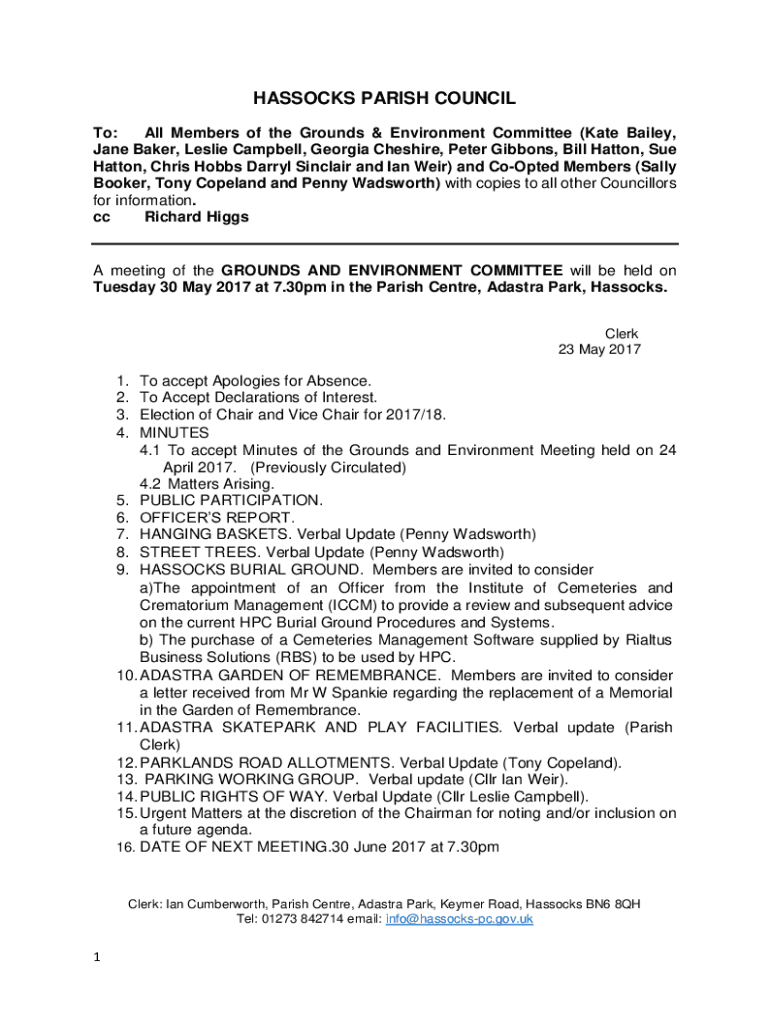 HASSOCKS PARISH COUNCIL

To: All Members of the Grounds & Environment Committee (Kate Bailey, Jane Baker, Leslie Campbell, Georgia Cheshire, Peter Gibbons, Bill Hatton, Sue Hatton, Chris Hobbs Darryl Sinclair and Ian Weir) and Co-Opted Members (Sally Booker, Tony Copeland and Penny Wadsworth) with copies to all other Councillors for information.
cc Richard Higgs

A meeting of the GROUNDS AND ENVIRONMENT COMMITTEE will be held on Tuesday 30 May 2017 at 7.30pm in the Parish Centre, Adastra Park, Hassocks.

Clerk
23 May 2017

1. To accept Apologies for Absence.
2. To Accept Declarations of Interest.
3. Election of Chair and Vice Chair for 2017/18.
4. MINUTES
4.1 To accept Minutes of the Grounds and Environment Meeting held on 24 April 2017. (Previously Circulated)
4.2 Matters Arising.
5. PUBLIC PARTICIPATION.
6. OFFICER'S REPORT.
7. HANGING BASKETS. Verbal Update (Penny Wadsworth)
8. STREET TREES. Verbal Update (Penny Wadsworth)
9. HASSOCKS BURIAL GROUND. Members are invited to consider
a)The appointment of an Officer from the Institute of Cemeteries and Crematorium Management (ICCM) to provide a review and subsequent advice on the current HPC Burial Ground Procedures and Systems.
b) The purchase of a Cemeteries Management Software supplied by Rialtus Business Solutions (RBS) to be used by HPC.
10. ADASTRA GARDEN OF REMEMBRANCE. Members are invited to consider a letter received from Mr W Spankie regarding the replacement of a Memorial in the Garden of Remembrance.
11. ADASTRA SKATEPARK AND PLAY FACILITIES. Verbal update (Parish Clerk)
12. PARKLANDS ROAD ALLOTMENTS. Verbal Update (Tony Copeland).
13. PARKING WORKING GROUP. Verbal update (Cllr Ian Weir).
14. PUBLIC RIGHTS OF WAY. Verbal Update (Cllr Leslie Campbell).
15. Urgent Matters at the discretion of the Chairman for noting and/or inclusion on a future agenda.
16. DATE OF NEXT MEETING.30 June 2017 at 7.30pm

Clerk: Ian Cumberworth, Parish Centre, Adastra Park, Keymer Road, Hassocks BN6 8QH
Tel: 01273 842714 email: info@hassocks-pc.gov.uk

1